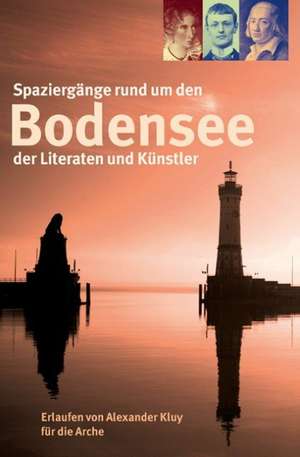 Spaziergänge rund um den
Bodensee
der Literaten und Künstler

Erlaufen von Alexander Kluy
für die Arche